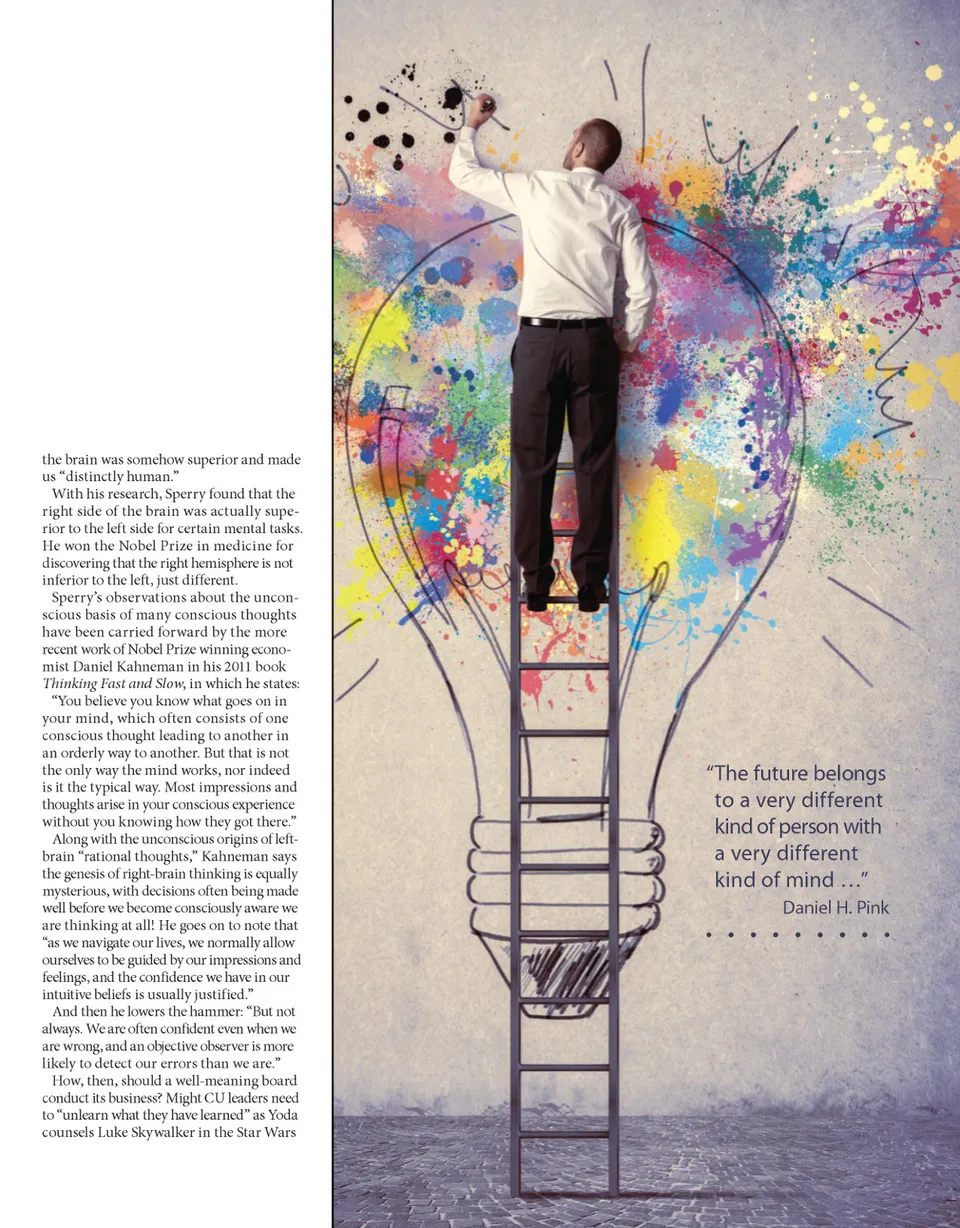 the brain was somehow superior and made us "distinctly human."

With his research, Sperry found that the right side of the brain was actually superior to the left side for certain mental tasks. He won the Nobel Prize in medicine for discovering that the right hemisphere is not inferior to the left, just different.

Sperry's observations about the unconscious basis of many conscious thoughts have been carried forward by the more recent work of Nobel Prize winning economist Daniel Kahneman in his 2011 book Thinking Fast and Slow, in which he states:

"You believe you know what goes on in your mind, which often consists of one conscious thought leading to another in an orderly way to another. But that is not the only way the mind works, nor indeed is it the typical way. Most impressions and thoughts arise in your conscious experience without you knowing how they got there."

Along with the unconscious origins of left-brain "rational thoughts," Kahneman says the genesis of right-brain thinking is equally mysterious, with decisions often being made well before we become consciously aware we are thinking at all! He goes on to note that "as we navigate our lives, we normally allow ourselves to be guided by our impressions and feelings, and the confidence we have in our intuitive beliefs is usually justified."

And then he lowers the hammer: "But not always. We are often confident even when we are wrong, and an objective observer is more likely to detect our errors than we are."

How, then, should a well-meaning board conduct its business? Might CU leaders need to "unlearn what they have learned" as Yoda counsels Luke Skywalker in the Star Wars

"The future belongs to a very different kind of person with a very different kind of mind ..."
Daniel H. Pink